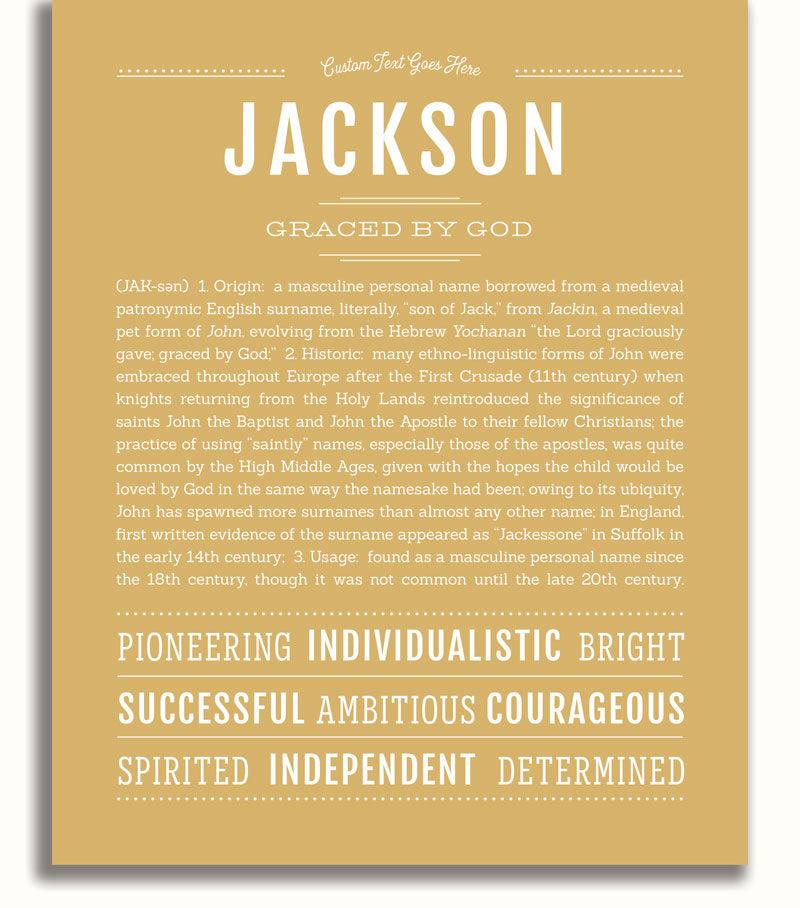 Custom Text Goes Here

JACKSON

GRACED BY GOD

(JAK-sən) 1. Origin: a masculine personal name borrowed from a medieval patronymic English surname, literally, "son of Jack," from Jackin, a medieval pet form of John, evolving from the Hebrew Yochanan "the Lord graciously gave; graced by God;" 2. Historic: many ethno-linguistic forms of John were embraced throughout Europe after the First Crusade (11th century) when knights returning from the Holy Lands reintroduced the significance of saints John the Baptist and John the Apostle to their fellow Christians; the practice of using "saintly" names, especially those of the apostles, was quite common by the High Middle Ages, given with the hopes the child would be loved by God in the same way the namesake had been; owing to its ubiquity, John has spawned more surnames than almost any other name; in England, first written evidence of the surname appeared as "Jackessone" in Suffolk in the early 14th century; 3. Usage: found as a masculine personal name since the 18th century, though it was not common until the late 20th century.

PIONEERING INDIVIDUALISTIC BRIGHT

SUCCESSFUL AMBITIOUS COURAGEOUS

SPIRITED INDEPENDENT DETERMINED